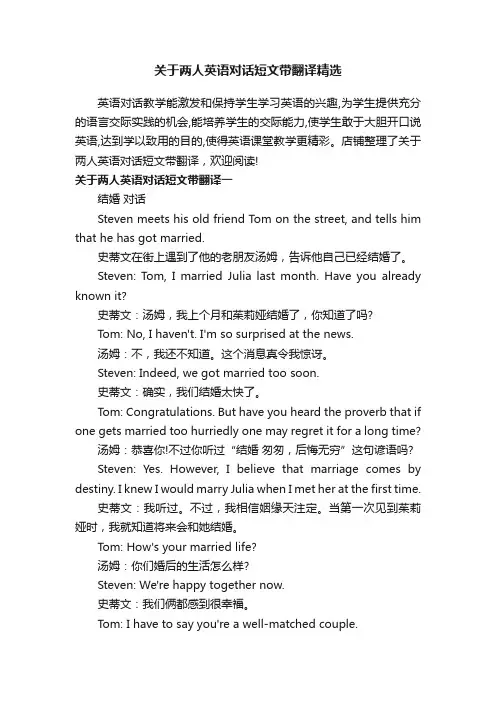 关于两人英语对话短文带翻译精选

英语对话教学能激发和保持学生学习英语的兴趣,为学生提供充分的语言交际实践的机会,能培养学生的交际能力,使学生敢于大胆开口说英语,达到学以致用的目的,使得英语课堂教学更精彩。店铺整理了关于两人英语对话短文带翻译，欢迎阅读!

关于两人英语对话短文带翻译一

结婚 对话

Steven meets his old friend Tom on the street, and tells him that he has got married.

史蒂文在街上遇到了他的老朋友汤姆，告诉他自己已经结婚了。

Steven: Tom, I married Julia last month. Have you already known it?

史蒂文：汤姆，我上个月和茱莉娅结婚了，你知道了吗?

Tom: No, I haven't. I'm so surprised at the news.

汤姆：不，我还不知道。这个消息真令我惊讶。

Steven: Indeed, we got married too soon.

史蒂文：确实，我们结婚太快了。

Tom: Congratulations. But have you heard the proverb that if one gets married too hurriedly one may regret it for a long time?

汤姆：恭喜你!不过你听过“结婚 匆匆，后悔无穷”这句谚语吗?

Steven: Yes. However, I believe that marriage comes by destiny. I knew I would marry Julia when I met her at the first time.

史蒂文：我听过。不过，我相信姻缘天注定。当第一次见到茱莉娅时，我就知道将来会和她结婚。

Tom: How's your married life?

汤姆：你们婚后的生活怎么样?

Steven: We're happy together now.

史蒂文：我们俩都感到很幸福。

Tom: I have to say you're a well-matched couple.